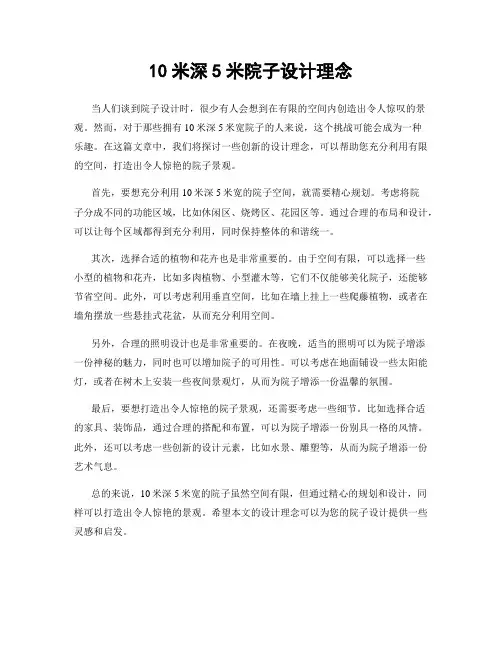 10 米深 5 米院子设计理念

当人们谈到院子设计时，很少有人会想到在有限的空间内创造出令人惊叹的景观。然而，对于那些拥有 10 米深 5 米宽院子的人来说，这个挑战可能会成为一种乐趣。在这篇文章中，我们将探讨一些创新的设计理念，可以帮助您充分利用有限的空间，打造出令人惊艳的院子景观。

首先，要想充分利用 10 米深 5 米宽的院子空间，就需要精心规划。考虑将院子分成不同的功能区域，比如休闲区、烧烤区、花园区等。通过合理的布局和设计，可以让每个区域都得到充分利用，同时保持整体的和谐统一。

其次，选择合适的植物和花卉也是非常重要的。由于空间有限，可以选择一些小型的植物和花卉，比如多肉植物、小型灌木等，它们不仅能够美化院子，还能够节省空间。此外，可以考虑利用垂直空间，比如在墙上挂上一些爬藤植物，或者在墙角摆放一些悬挂式花盆，从而充分利用空间。

另外，合理的照明设计也是非常重要的。在夜晚，适当的照明可以为院子增添一份神秘的魅力，同时也可以增加院子的可用性。可以考虑在地面铺设一些太阳能灯，或者在树木上安装一些夜间景观灯，从而为院子增添一份温馨的氛围。

最后，要想打造出令人惊艳的院子景观，还需要考虑一些细节。比如选择合适的家具、装饰品，通过合理的搭配和布置，可以为院子增添一份别具一格的风情。此外，还可以考虑一些创新的设计元素，比如水景、雕塑等，从而为院子增添一份艺术气息。

总的来说，10 米深 5 米宽的院子虽然空间有限，但通过精心的规划和设计，同样可以打造出令人惊艳的景观。希望本文的设计理念可以为您的院子设计提供一些灵感和启发。